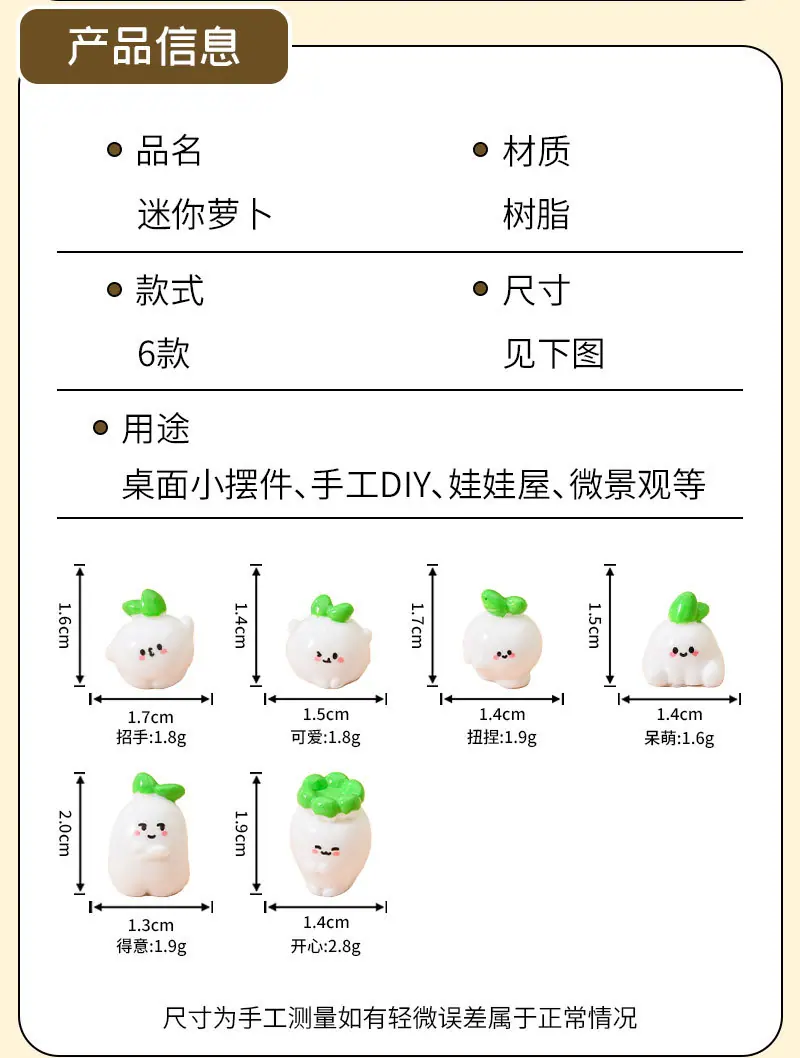 产品信息

• 品名
迷你萝卜

• 材质
树脂

• 款式
6款

• 尺寸
见下图

• 用途
桌面小摆件、手工DIY、娃娃屋、微景观等

1.6cm
1.7cm
招手:1.8g

1.4cm
1.5cm
可爱:1.8g

1.7cm
1.4cm
扭捏:1.9g

1.5cm
1.4cm
呆萌:1.6g

2.0cm
1.3cm
得意:1.9g

1.9cm
1.4cm
开心:2.8g

尺寸为手工测量如有轻微误差属于正常情况